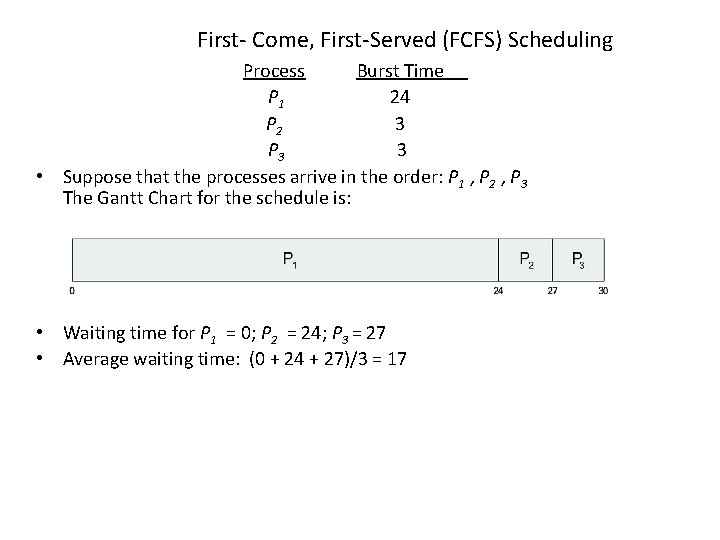 First- Come, First-Served (FCFS) Scheduling

| Process | Burst Time |
|---|---|
| $P_1$ | 24 |
| $P_2$ | 3 |
| $P_3$ | 3 |

• Suppose that the processes arrive in the order: $P_1$ , $P_2$ , $P_3$
The Gantt Chart for the schedule is:

$P_1$ $P_2$ $P_3$
0 24 27 30

• Waiting time for $P_1$ = 0; $P_2$ = 24; $P_3$ = 27
• Average waiting time: (0 + 24 + 27)/3 = 17